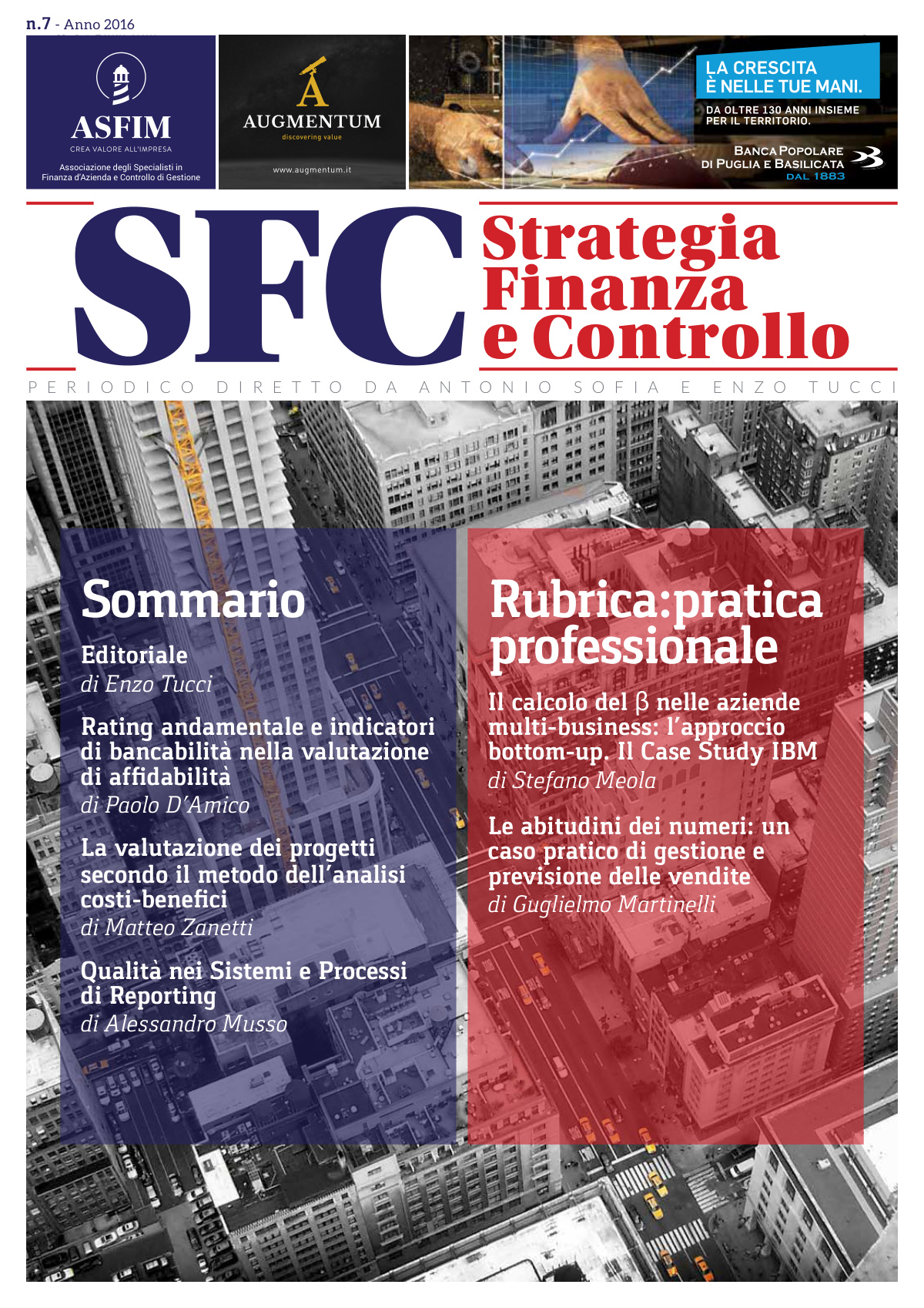 n.7 - Anno 2016

ASFIM
CREA VALORE ALL'IMPRESA
Associazione degli Specialisti in Finanza d'Azienda e Controllo di Gestione

AUGMENTUM
discovering value
www.augmentum.it

LA CRESCITA
È NELLE TUE MANI.
DA OLTRE 130 ANNI INSIEME PER IL TERRITORIO.
BANCA POPOLARE DI PUGLIA E BASILICATA
DAL 1883

SFC
Strategia Finanza e Controllo

PERIODICO DIRETTO DA ANTONIO SOFIA E ENZO TUCCI

Sommario

Editoriale
di Enzo Tucci

Rating andamentale e indicatori di bancabilità nella valutazione di affidabilità
di Paolo D'Amico

La valutazione dei progetti secondo il metodo dell'analisi costi-benefici
di Matteo Zanetti

Qualità nei Sistemi e Processi di Reporting
di Alessandro Musso

Rubrica:pratica professionale

Il calcolo del β nelle aziende multi-business: l'approccio bottom-up. Il Case Study IBM
di Stefano Meola

Le abitudini dei numeri: un caso pratico di gestione e previsione delle vendite
di Guglielmo Martinelli